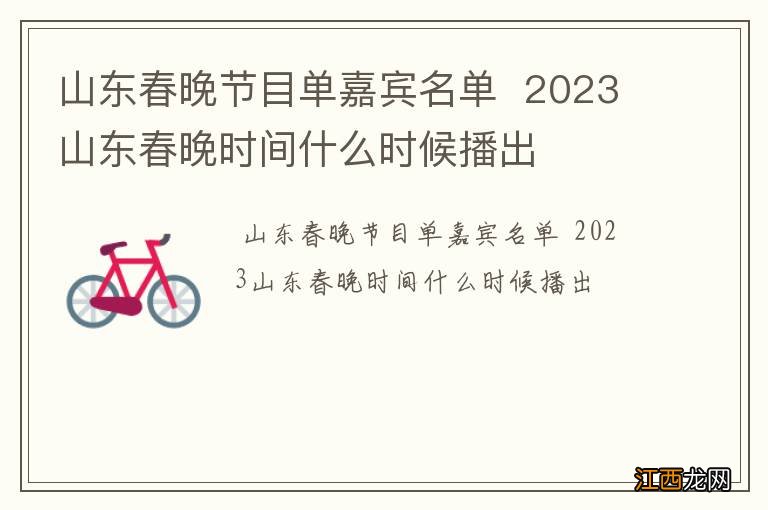 山东春晚节目单嘉宾名单 2023山东春晚时间什么时候播出

山东春晚节目单嘉宾名单 2023山东春晚时间什么时候播出

江西龙网